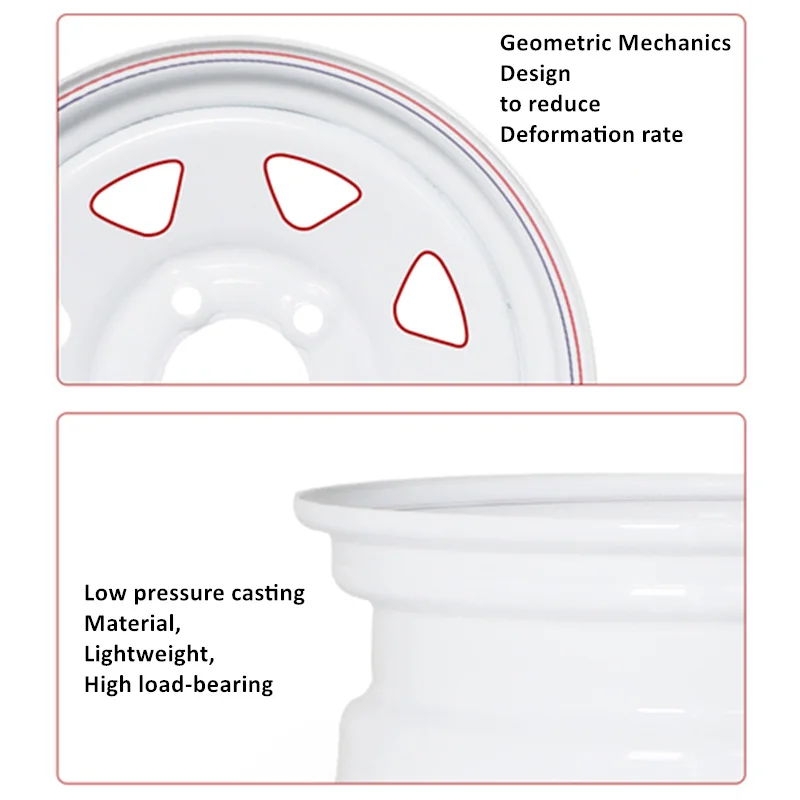 Geometric Mechanics
Design
to reduce
Deformation rate

Low pressure casting
Material,
Lightweight,
High load-bearing